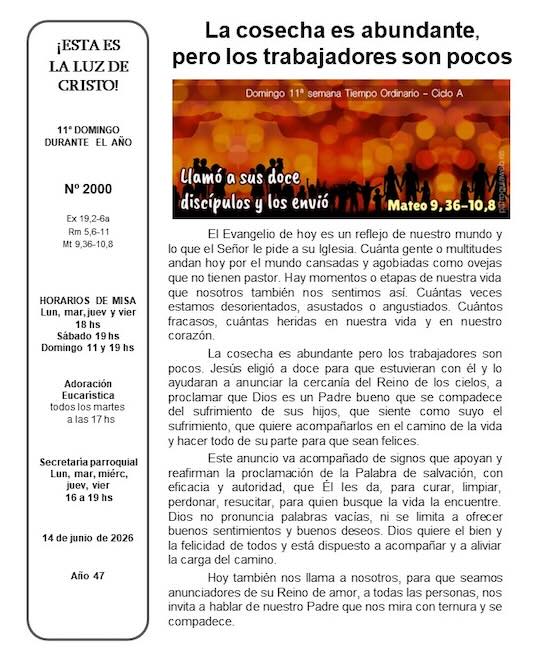 ¡ESTA ES LA LUZ DE CRISTO!

11º DOMINGO DURANTE EL AÑO

Nº 2000

Ex 19,2-6a
Rm 5,6-11
Mt 9,36-10,8

HORARIOS DE MISA
Lun, mar, juev y vier
18 hs
Sábado 19 hs
Domingo 11 y 19 hs

Adoración Eucarística
todos los martes
a las 17 hs

Secretaria parroquial
Lun, mar, miérc, juev, vier
16 a 19 hs

14 de junio de 2026

Año 47

La cosecha es abundante, pero los trabajadores son pocos

Domingo 11ª semana Tiempo Ordinario – Ciclo A

Llamó a sus doce discípulos y los envió

Mateo 9, 36–10,8

El Evangelio de hoy es un reflejo de nuestro mundo y lo que el Señor le pide a su Iglesia. Cuánta gente o multitudes andan hoy por el mundo cansadas y agobiadas como ovejas que no tienen pastor. Hay momentos o etapas de nuestra vida que nosotros también nos sentimos así. Cuántas veces estamos desorientados, asustados o angustiados. Cuántos fracasos, cuántas heridas en nuestra vida y en nuestro corazón.

La cosecha es abundante pero los trabajadores son pocos. Jesús eligió a doce para que estuvieran con él y lo ayudaran a anunciar la cercanía del Reino de los cielos, a proclamar que Dios es un Padre bueno que se compadece del sufrimiento de sus hijos, que siente como suyo el sufrimiento, que quiere acompañarlos en el camino de la vida y hacer todo de su parte para que sean felices.

Este anuncio va acompañado de signos que apoyan y reafirman la proclamación de la Palabra de salvación, con eficacia y autoridad, que Él les da, para curar, limpiar, perdonar, resucitar, para quien busque la vida la encuentre. Dios no pronuncia palabras vacías, ni se limita a ofrecer buenos sentimientos y buenos deseos. Dios quiere el bien y la felicidad de todos y está dispuesto a acompañar y a aliviar la carga del camino.

Hoy también nos llama a nosotros, para que seamos anunciadores de su Reino de amor, a todas las personas, nos invita a hablar de nuestro Padre que nos mira con ternura y se compadece.